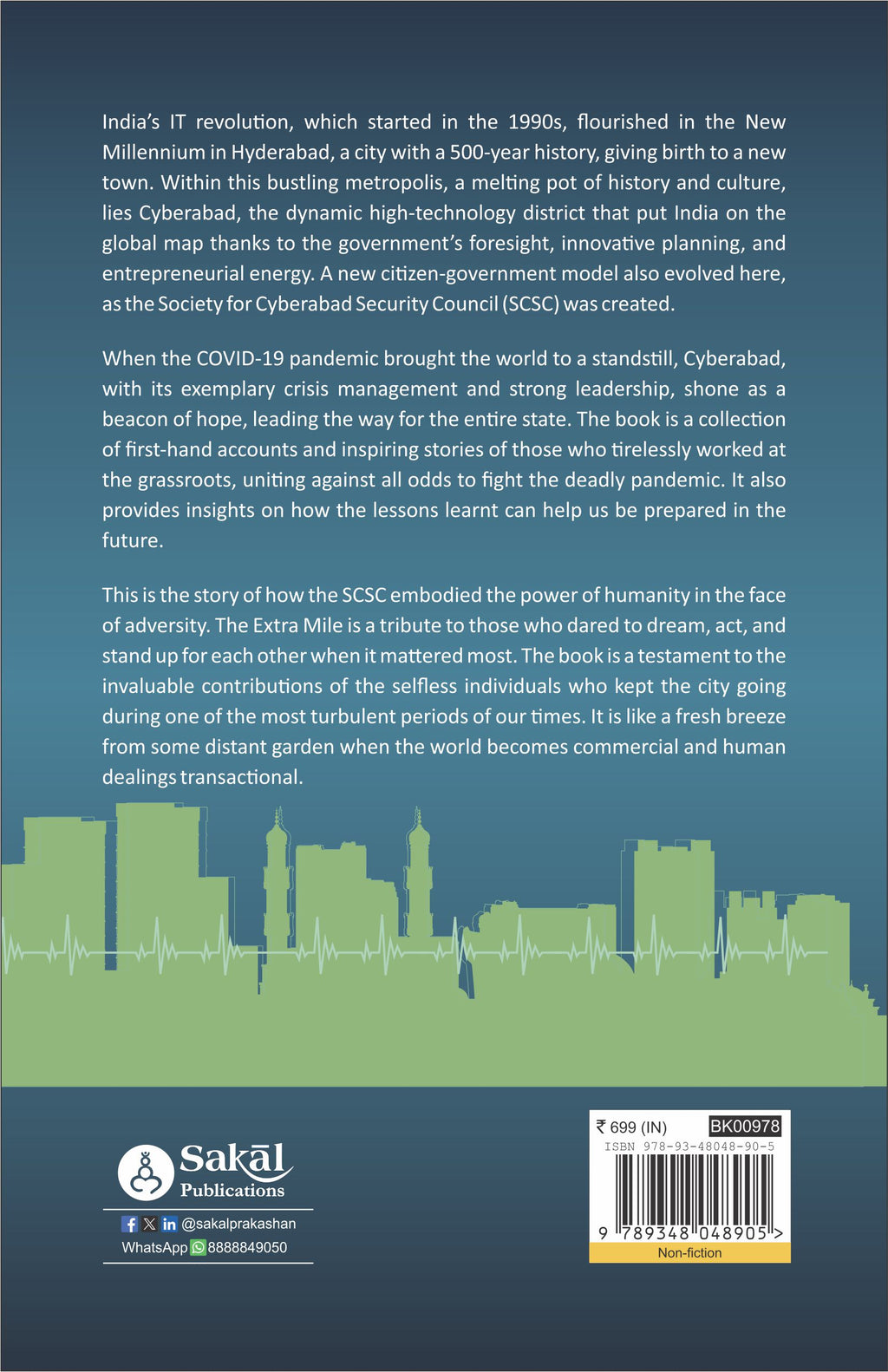 India's IT revolution, which started in the 1990s, flourished in the New Millennium in Hyderabad, a city with a 500-year history, giving birth to a new town. Within this bustling metropolis, a melting pot of history and culture, lies Cyberabad, the dynamic high-technology district that put India on the global map thanks to the government's foresight, innovative planning, and entrepreneurial energy. A new citizen-government model also evolved here, as the Society for Cyberabad Security Council (SCSC) was created.

When the COVID-19 pandemic brought the world to a standstill, Cyberabad, with its exemplary crisis management and strong leadership, shone as a beacon of hope, leading the way for the entire state. The book is a collection of first-hand accounts and inspiring stories of those who tirelessly worked at the grassroots, uniting against all odds to fight the deadly pandemic. It also provides insights on how the lessons learnt can help us be prepared in the future.

This is the story of how the SCSC embodied the power of humanity in the face of adversity. The Extra Mile is a tribute to those who dared to dream, act, and stand up for each other when it mattered most. The book is a testament to the invaluable contributions of the selfless individuals who kept the city going during one of the most turbulent periods of our times. It is like a fresh breeze from some distant garden when the world becomes commercial and human dealings transactional.

Sakāl
Publications
@sakalprakashan
WhatsApp 8888849050

₹ 699 (IN) BK00978
ISBN 978-93-48048-90-5
9 789348 048905 >
Non-fiction